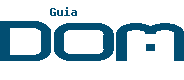 Guia
DOM